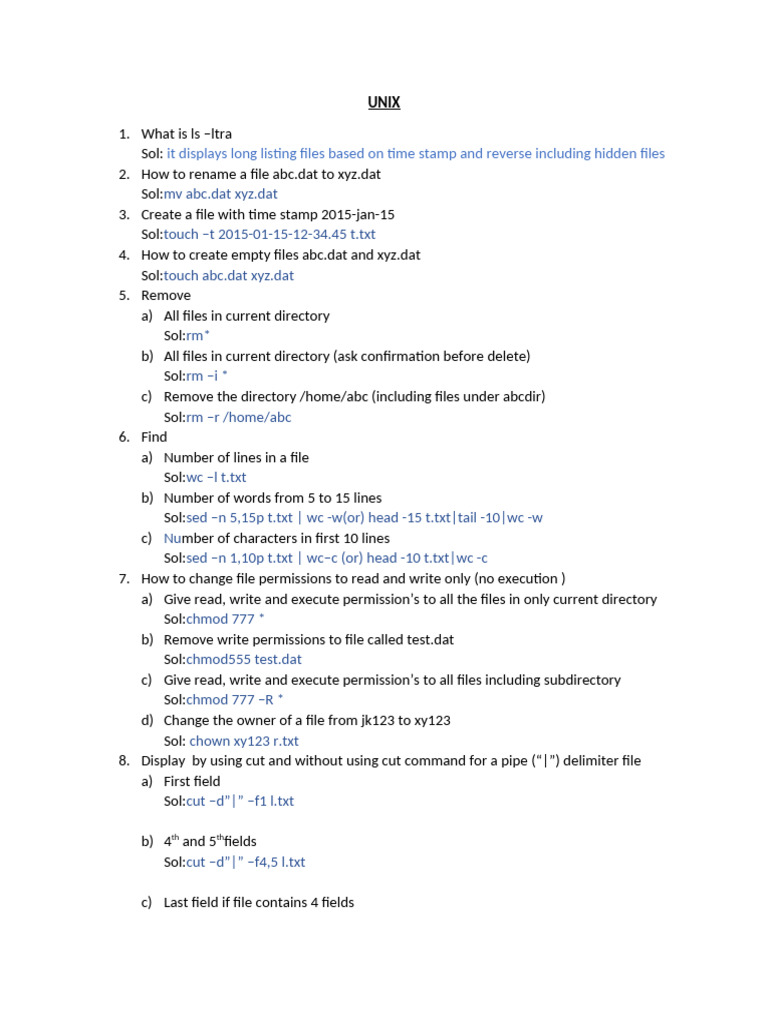 UNIX

1. What is ls –ltra
Sol: it displays long listing files based on time stamp and reverse including hidden files
2. How to rename a file abc.dat to xyz.dat
Sol:mv abc.dat xyz.dat
3. Create a file with time stamp 2015-jan-15
Sol:touch –t 2015-01-15-12-34.45 t.txt
4. How to create empty files abc.dat and xyz.dat
Sol:touch abc.dat xyz.dat
5. Remove
a) All files in current directory
Sol:rm*
b) All files in current directory (ask confirmation before delete)
Sol:rm –i *
c) Remove the directory /home/abc (including files under abcdir)
Sol:rm –r /home/abc
6. Find
a) Number of lines in a file
Sol:wc –l t.txt
b) Number of words from 5 to 15 lines
Sol:sed –n 5,15p t.txt | wc -w(or) head -15 t.txt|tail -10|wc -w
c) Number of characters in first 10 lines
Sol:sed –n 1,10p t.txt | wc–c (or) head -10 t.txt|wc -c
7. How to change file permissions to read and write only (no execution )
a) Give read, write and execute permission's to all the files in only current directory
Sol:chmod 777 *
b) Remove write permissions to file called test.dat
Sol:chmod555 test.dat
c) Give read, write and execute permission's to all files including subdirectory
Sol:chmod 777 –R *
d) Change the owner of a file from jk123 to xy123
Sol: chown xy123 r.txt
8. Display by using cut and without using cut command for a pipe ("|") delimiter file
a) First field
Sol:cut –d"|" –f1 l.txt

b) 4$^{th}$ and 5$^{th}$fields
Sol:cut –d"|" –f4,5 l.txt

c) Last field if file contains 4 fields